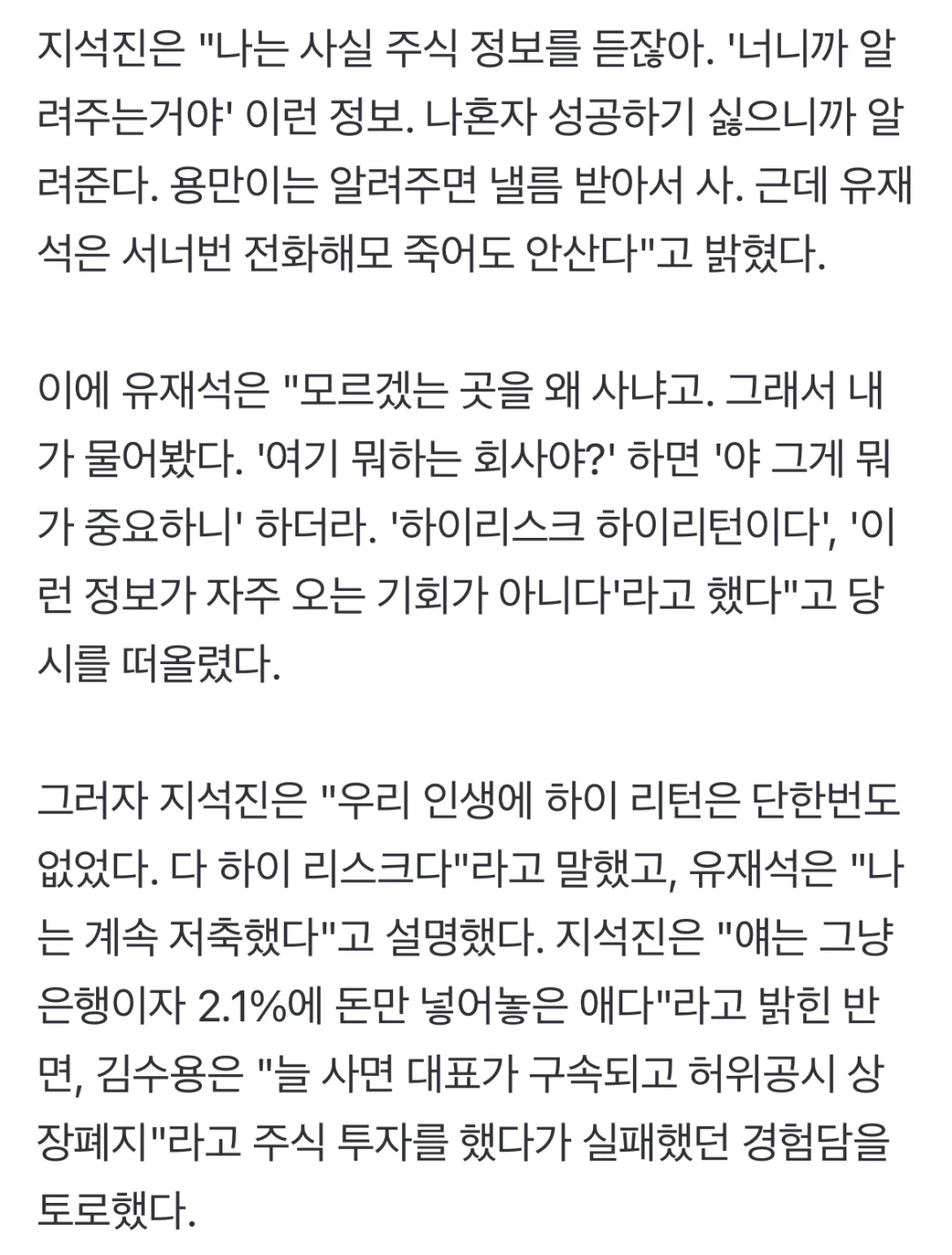 지석진은 "나는 사실 주식 정보를 듣잖아. '너니까 알려주는거야' 이런 정보. 나혼자 성공하기 싫으니까 알려준다. 용만이는 알려주면 낼름 받아서 사. 근데 유재석은 서너번 전화해모 죽어도 안산다"고 밝혔다.

이에 유재석은 "모르겠는 곳을 왜 사냐고. 그래서 내가 물어봤다. '여기 뭐하는 회사야?' 하면 '야 그게 뭐가 중요하니' 하더라. '하이리스크 하이리턴이다', '이런 정보가 자주 오는 기회가 아니다'라고 했다"고 당시를 떠올렸다.

그러자 지석진은 "우리 인생에 하이 리턴은 단한번도 없었다. 다 하이 리스크다"라고 말했고, 유재석은 "나는 계속 저축했다"고 설명했다. 지석진은 "얘는 그냥 은행이자 2.1%에 돈만 넣어놓은 애다"라고 밝힌 반면, 김수용은 "늘 사면 대표가 구속되고 허위공시 상장폐지"라고 주식 투자를 했다가 실패했던 경험담을 토로했다.